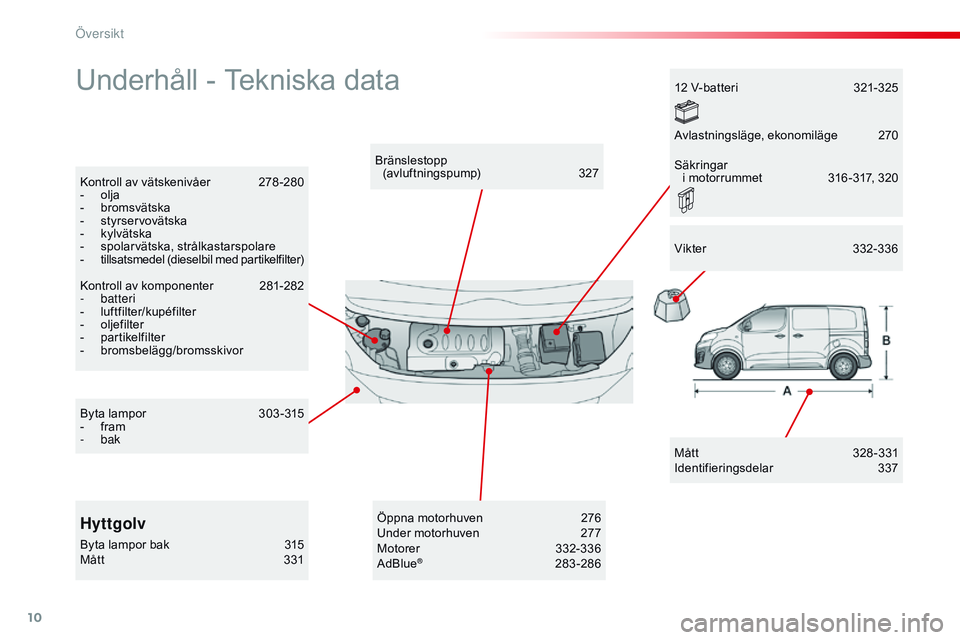 Översikt

Underhåll - Tekniska data

Kontroll av vätskenivåer 278-280
- olja
- bromsvätska
- styrservovätska
- kylvätska
- spolarvätska, strålkastarspolare
- tillsatsmedel (dieselbil med partikelfilter)

Kontroll av komponenter 281-282
- batteri
- luftfilter/kupéfilter
- oljefilter
- partikelfilter
- bromsbelägg/bromsskivor

Byta lampor 303-315
- fram
- bak

Hyttgolv

Byta lampor bak 315
Mått 331

Bränslestopp (avluftningspump) 327

Öppna motorhuven 276
Under motorhuven 277
Motorer 332-336
AdBlue® 283-286

12 V-batteri 321-325

Avlastningsläge, ekonomiläge 270

Säkringar i motorrummet 316-317, 320

Vikter 332-336

B

A

Mått 328-331
Identifieringsdelar 337

10

carmanualsonline.info